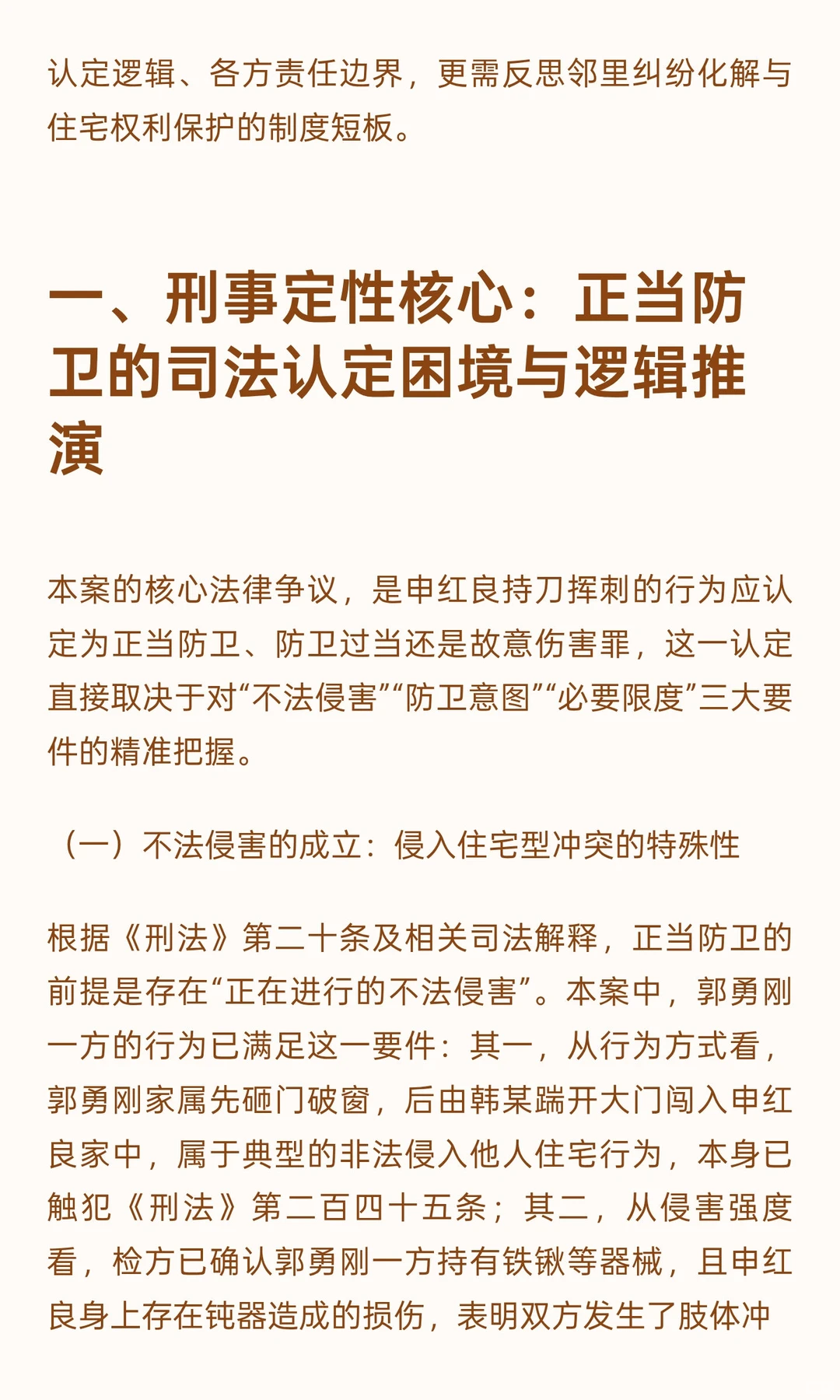 认定逻辑、各方责任边界，更需反思邻里纠纷化解与住宅权利保护的制度短板。

一、刑事定性核心：正当防卫的司法认定困境与逻辑推演

本案的核心法律争议，是申红良持刀挥刺的行为应认定为正当防卫、防卫过当还是故意伤害罪，这一认定直接取决于对“不法侵害”“防卫意图”“必要限度”三大要件的精准把握。

（一）不法侵害的成立：侵入住宅型冲突的特殊性

根据《刑法》第二十条及相关司法解释，正当防卫的前提是存在“正在进行的不法侵害”。本案中，郭勇刚一方的行为已满足这一要件：其一，从行为方式看，郭勇刚家属先砸门破窗，后由韩某踹开大门闯入申红良家中，属于典型的非法侵入他人住宅行为，本身已触犯《刑法》第二百四十五条；其二，从侵害强度看，检方已确认郭勇刚一方持有铁锹等器械，且申红良身上存在钝器造成的损伤，表明双方发生了肢体冲